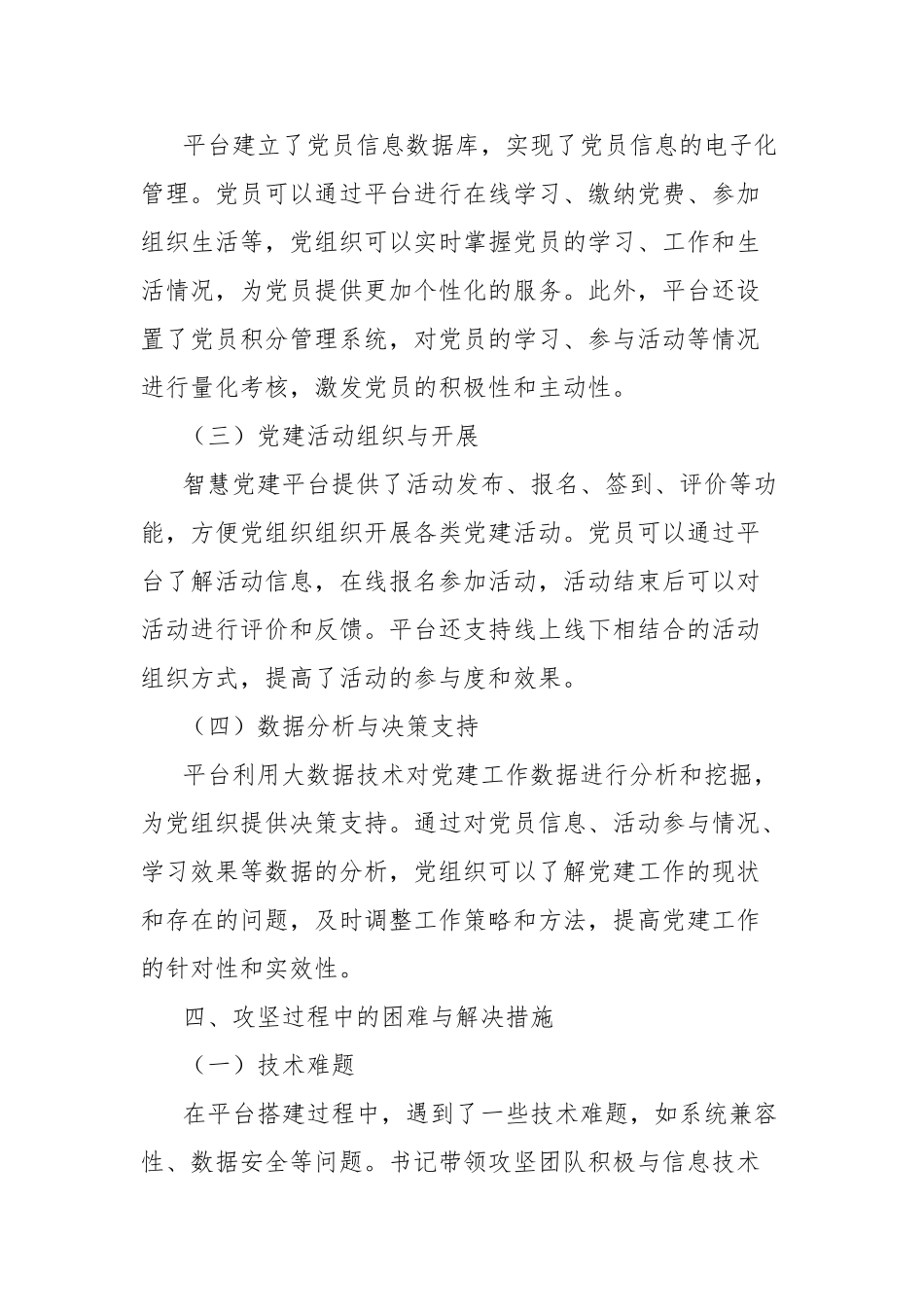 平台建立了党员信息数据库，实现了党员信息的电子化管理。党员可以通过平台进行在线学习、缴纳党费、参加组织生活等，党组织可以实时掌握党员的学习、工作和生活情况，为党员提供更加个性化的服务。此外，平台还设置了党员积分管理系统，对党员的学习、参与活动等情况进行量化考核，激发党员的积极性和主动性。

（三）党建活动组织与开展

智慧党建平台提供了活动发布、报名、签到、评价等功能，方便党组织组织开展各类党建活动。党员可以通过平台了解活动信息，在线报名参加活动，活动结束后可以对活动进行评价和反馈。平台还支持线上线下相结合的活动组织方式，提高了活动的参与度和效果。

（四）数据分析与决策支持

平台利用大数据技术对党建工作数据进行分析和挖掘，为党组织提供决策支持。通过对党员信息、活动参与情况、学习效果等数据的分析，党组织可以了解党建工作的现状和存在的问题，及时调整工作策略和方法，提高党建工作的针对性和实效性。

四、攻坚过程中的困难与解决措施

（一）技术难题

在平台搭建过程中，遇到了一些技术难题，如系统兼容性、数据安全等问题。书记带领攻坚团队积极与信息技术